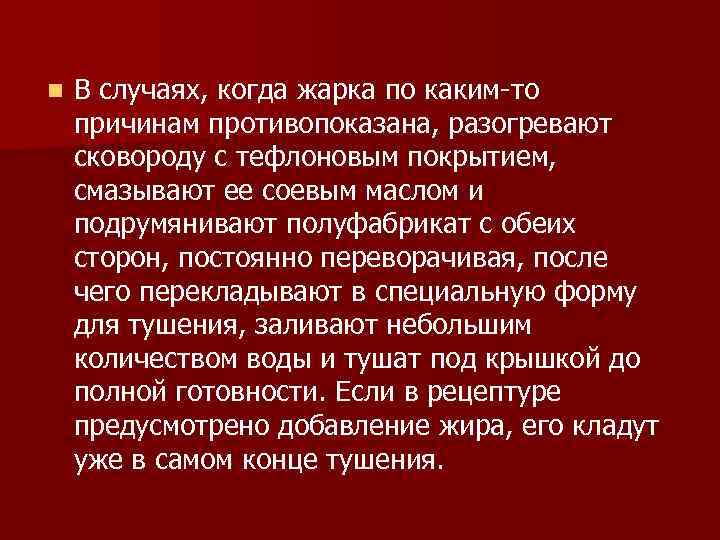 В случаях, когда жарка по каким-то причинам противопоказана, разогревают сковороду с тефлоновым покрытием, смазывают ее соевым маслом и подрумянивают полуфабрикат с обеих сторон, постоянно переворачивая, после чего перекладывают в специальную форму для тушения, заливают небольшим количеством воды и тушат под крышкой до полной готовности. Если в рецептуре предусмотрено добавление жира, его кладут уже в самом конце тушения.